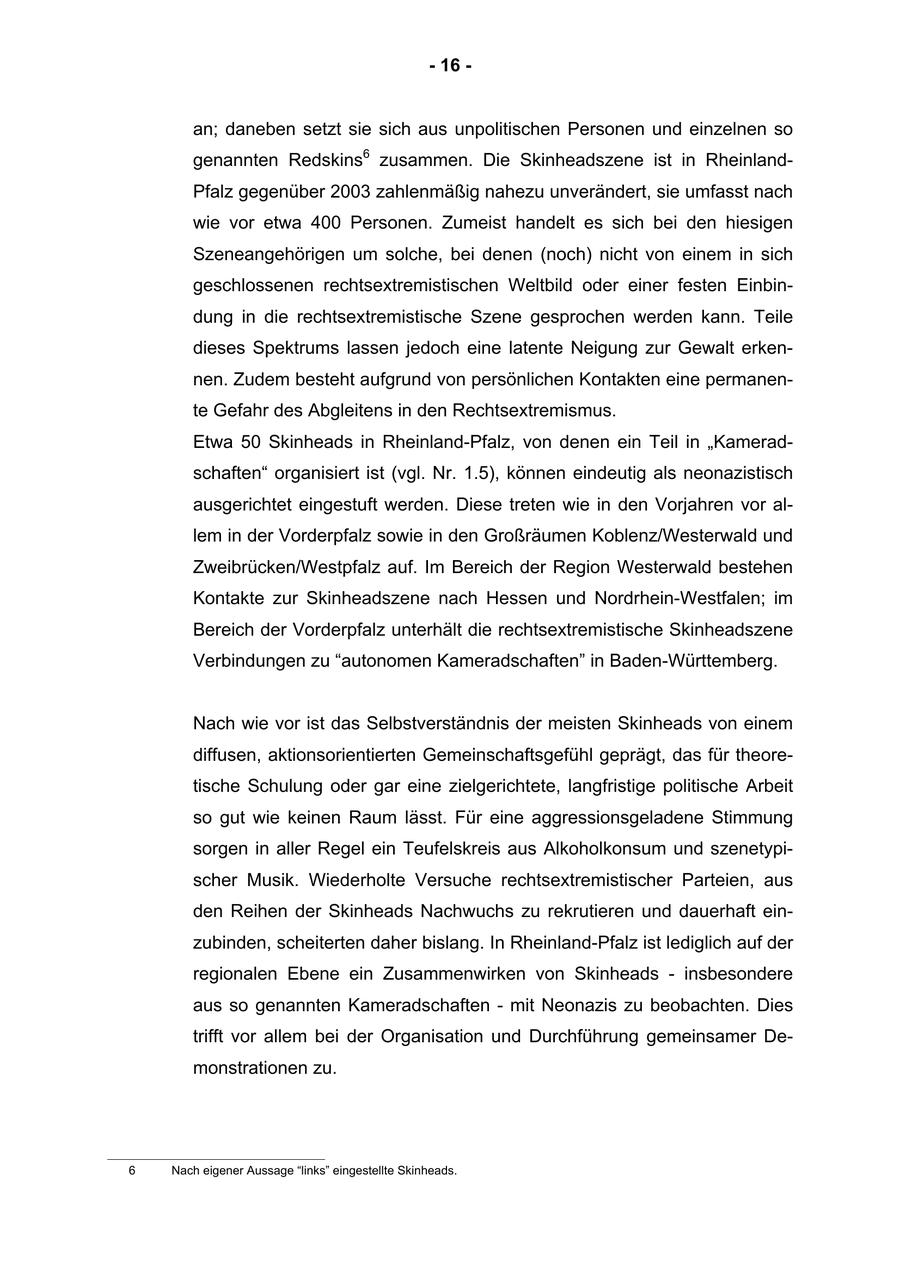 - 16 -

an; daneben setzt sie sich aus unpolitischen Personen und einzelnen so genannten Redskins$^6$ zusammen. Die Skinheadszene ist in Rheinland-Pfalz gegenüber 2003 zahlenmäßig nahezu unverändert, sie umfasst nach wie vor etwa 400 Personen. Zumeist handelt es sich bei den hiesigen Szeneangehörigen um solche, bei denen (noch) nicht von einem in sich geschlossenen rechtsextremistischen Weltbild oder einer festen Einbindung in die rechtsextremistische Szene gesprochen werden kann. Teile dieses Spektrums lassen jedoch eine latente Neigung zur Gewalt erkennen. Zudem besteht aufgrund von persönlichen Kontakten eine permanente Gefahr des Abgleitens in den Rechtsextremismus.
Etwa 50 Skinheads in Rheinland-Pfalz, von denen ein Teil in „Kameradschaften“ organisiert ist (vgl. Nr. 1.5), können eindeutig als neonazistisch ausgerichtet eingestuft werden. Diese treten wie in den Vorjahren vor allem in der Vorderpfalz sowie in den Großräumen Koblenz/Westerwald und Zweibrücken/Westpfalz auf. Im Bereich der Region Westerwald bestehen Kontakte zur Skinheadszene nach Hessen und Nordrhein-Westfalen; im Bereich der Vorderpfalz unterhält die rechtsextremistische Skinheadszene Verbindungen zu “autonomen Kameradschaften” in Baden-Württemberg.

Nach wie vor ist das Selbstverständnis der meisten Skinheads von einem diffusen, aktionsorientierten Gemeinschaftsgefühl geprägt, das für theoretische Schulung oder gar eine zielgerichtete, langfristige politische Arbeit so gut wie keinen Raum lässt. Für eine aggressionsgeladene Stimmung sorgen in aller Regel ein Teufelskreis aus Alkoholkonsum und szenetypischer Musik. Wiederholte Versuche rechtsextremistischer Parteien, aus den Reihen der Skinheads Nachwuchs zu rekrutieren und dauerhaft einzubinden, scheiterten daher bislang. In Rheinland-Pfalz ist lediglich auf der regionalen Ebene ein Zusammenwirken von Skinheads - insbesondere aus so genannten Kameradschaften - mit Neonazis zu beobachten. Dies trifft vor allem bei der Organisation und Durchführung gemeinsamer Demonstrationen zu.

6 Nach eigener Aussage “links” eingestellte Skinheads.